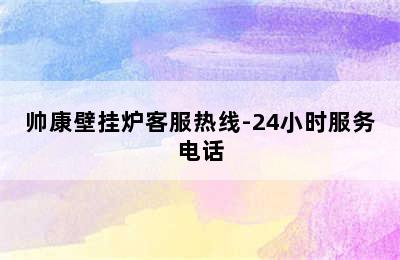 帅康壁挂炉客服热线-24小时服务电话